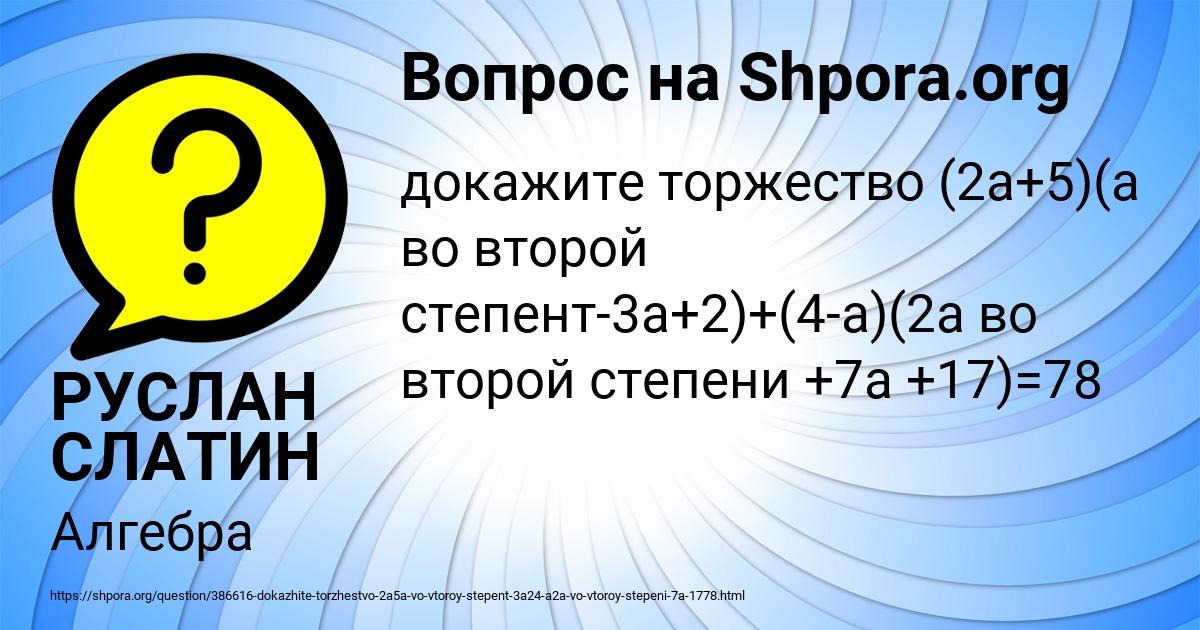 Вопрос на Shpora.org

докажите торжество (2а+5)(а во второй степент-3а+2)+(4-а)(2а во второй степени +7а +17)=78

РУСЛАН СЛАТИН

Алгебра

https://shpora.org/question/386616-dokazhite-torzhestvo-2a5a-vo-vtoroy-stepent-3a24-a2a-vo-vtoroy-stepeni-7a-1778.html